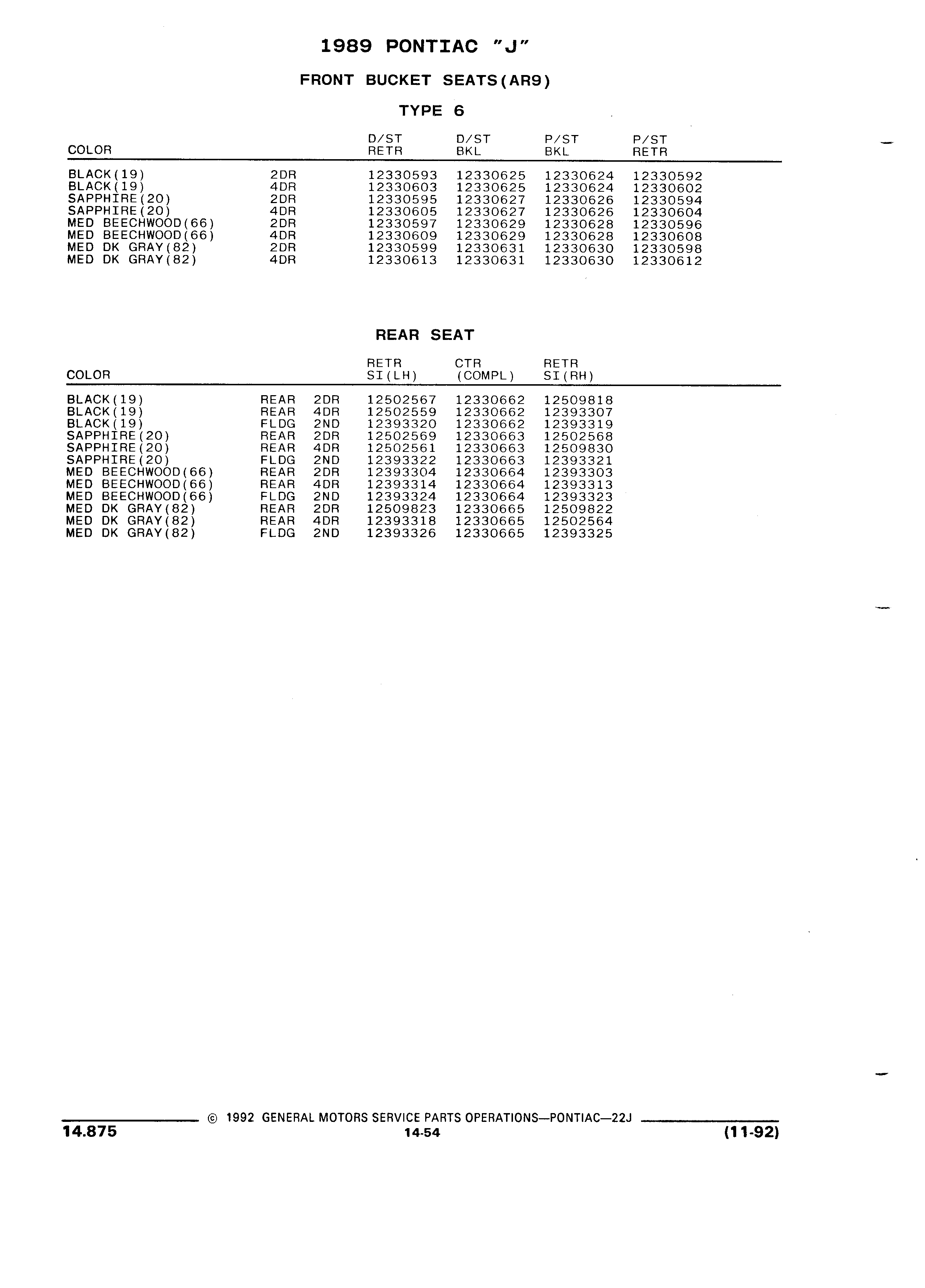 1989 PONTIAC "J"

FRONT BUCKET SEATS(AR9)

TYPE 6

| COLOR | | D/ST RETR | D/ST BKL | P/ST BKL | P/ST RETR |
|---|---|---|---|---|---|
| BLACK(19) | 2DR | 12330593 | 12330625 | 12330624 | 12330592 |
| BLACK(19) | 4DR | 12330603 | 12330625 | 12330624 | 12330602 |
| SAPPHIRE(20) | 2DR | 12330595 | 12330627 | 12330626 | 12330594 |
| SAPPHIRE(20) | 4DR | 12330605 | 12330627 | 12330626 | 12330604 |
| MED BEECHWOOD(66) | 2DR | 12330597 | 12330629 | 12330628 | 12330596 |
| MED BEECHWOOD(66) | 4DR | 12330609 | 12330629 | 12330628 | 12330608 |
| MED DK GRAY(82) | 2DR | 12330599 | 12330631 | 12330630 | 12330598 |
| MED DK GRAY(82) | 4DR | 12330613 | 12330631 | 12330630 | 12330612 |

REAR SEAT

| COLOR | | | RETR SI(LH) | CTR (COMPL) | RETR SI(RH) |
|---|---|---|---|---|---|
| BLACK(19) | REAR | 2DR | 12502567 | 12330662 | 12509818 |
| BLACK(19) | REAR | 4DR | 12502559 | 12330662 | 12393307 |
| BLACK(19) | FLDG | 2ND | 12393320 | 12330662 | 12393319 |
| SAPPHIRE(20) | REAR | 2DR | 12502569 | 12330663 | 12502568 |
| SAPPHIRE(20) | REAR | 4DR | 12502561 | 12330663 | 12509830 |
| SAPPHIRE(20) | FLDG | 2ND | 12393322 | 12330663 | 12393321 |
| MED BEECHWOOD(66) | REAR | 2DR | 12393304 | 12330664 | 12393303 |
| MED BEECHWOOD(66) | REAR | 4DR | 12393314 | 12330664 | 12393313 |
| MED BEECHWOOD(66) | FLDG | 2ND | 12393324 | 12330664 | 12393323 |
| MED DK GRAY(82) | REAR | 2DR | 12509823 | 12330665 | 12509822 |
| MED DK GRAY(82) | REAR | 4DR | 12393318 | 12330665 | 12502564 |
| MED DK GRAY(82) | FLDG | 2ND | 12393326 | 12330665 | 12393325 |

© 1992 GENERAL MOTORS SERVICE PARTS OPERATIONS—PONTIAC—22J

14.875 14-54 (11-92)